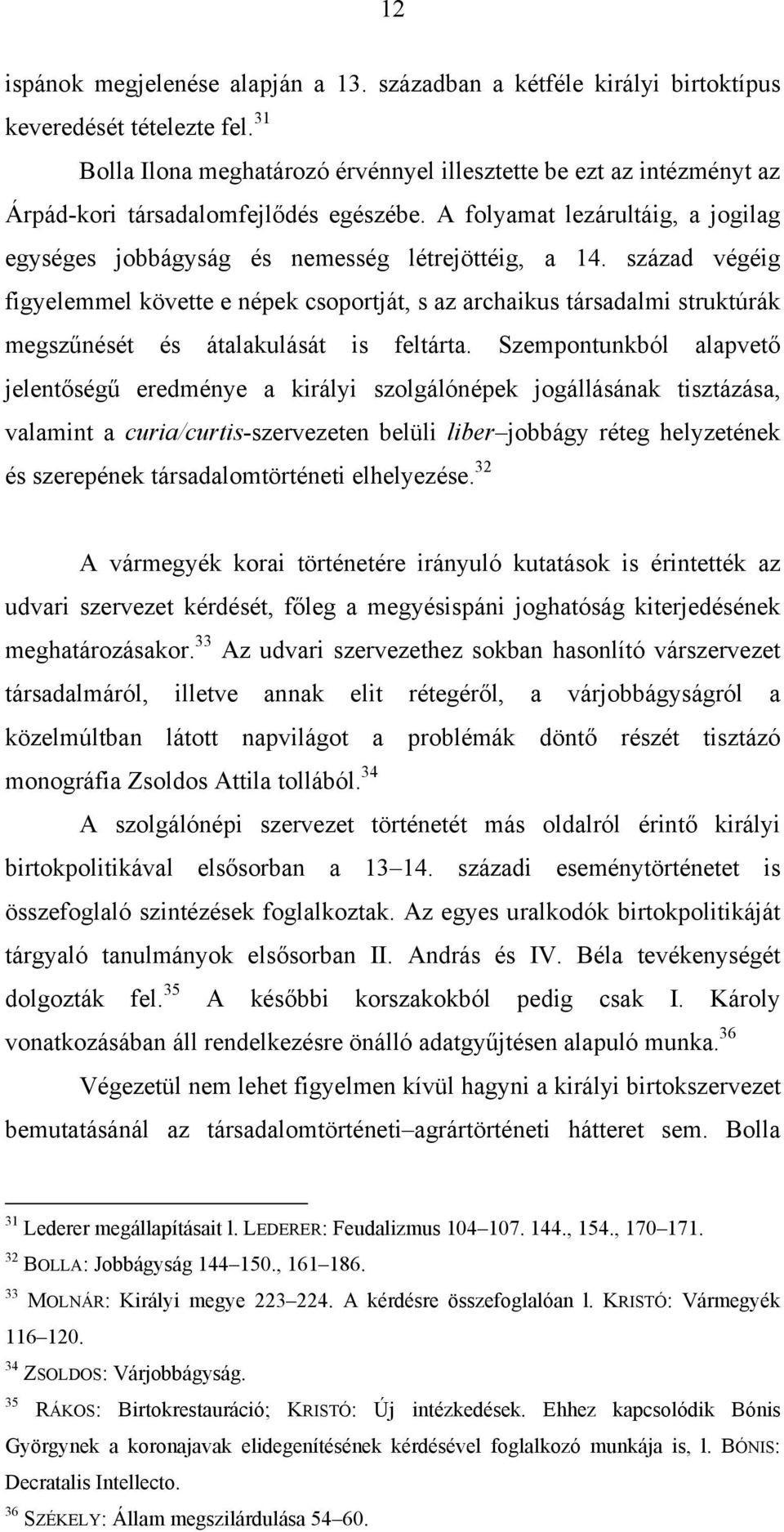 12

ispánok megjelenése alapján a 13. században a kétféle királyi birtoktípus keveredését tételezte fel.$^{31}$

Bolla Ilona meghatározó érvénnyel illesztette be ezt az intézményt az Árpád-kori társadalomfejlődés egészébe. A folyamat lezárultáig, a jogilag egységes jobbágyság és nemesség létrejöttéig, a 14. század végéig figyelemmel követte e népek csoportját, s az archaikus társadalmi struktúrák megszűnését és átalakulását is feltárta. Szempontunkból alapvető jelentőségű eredménye a királyi szolgálónépek jogállásának tisztázása, valamint a curia/curtis-szervezeten belüli liber–jobbágy réteg helyzetének és szerepének társadalomtörténeti elhelyezése.$^{32}$

A vármegyék korai történetére irányuló kutatások is érintették az udvari szervezet kérdését, főleg a megyésispáni joghatóság kiterjedésének meghatározásakor.$^{33}$ Az udvari szervezethez sokban hasonlító várszervezet társadalmáról, illetve annak elit rétegéről, a várjobbágyságról a közelmúltban látott napvilágot a problémák döntő részét tisztázó monográfia Zsoldos Attila tollából.$^{34}$

A szolgálónépi szervezet történetét más oldalról érintő királyi birtokpolitikával elsősorban a 13–14. századi eseménytörténetet is összefoglaló szintézések foglalkoztak. Az egyes uralkodók birtokpolitikáját tárgyaló tanulmányok elsősorban II. András és IV. Béla tevékenységét dolgozták fel.$^{35}$ A későbbi korszakokból pedig csak I. Károly vonatkozásában áll rendelkezésre önálló adatgyűjtésen alapuló munka.$^{36}$

Végezetül nem lehet figyelmen kívül hagyni a királyi birtokszervezet bemutatásánál az társadalomtörténeti–agrártörténeti hátteret sem. Bolla

$^{31}$ Lederer megállapításait l. LEDERER: Feudalizmus 104–107. 144., 154., 170–171.
$^{32}$ BOLLA: Jobbágyság 144–150., 161–186.
$^{33}$ MOLNÁR: Királyi megye 223–224. A kérdésre összefoglalóan l. KRISTÓ: Vármegyék 116–120.
$^{34}$ ZSOLDOS: Várjobbágyság.
$^{35}$ RÁKOS: Birtokrestauráció; KRISTÓ: Új intézkedések. Ehhez kapcsolódik Bónis Györgynek a koronajavak elidegenítésének kérdésével foglalkozó munkája is, l. BÓNIS: Decratalis Intellecto.
$^{36}$ SZÉKELY: Állam megszilárdulása 54–60.